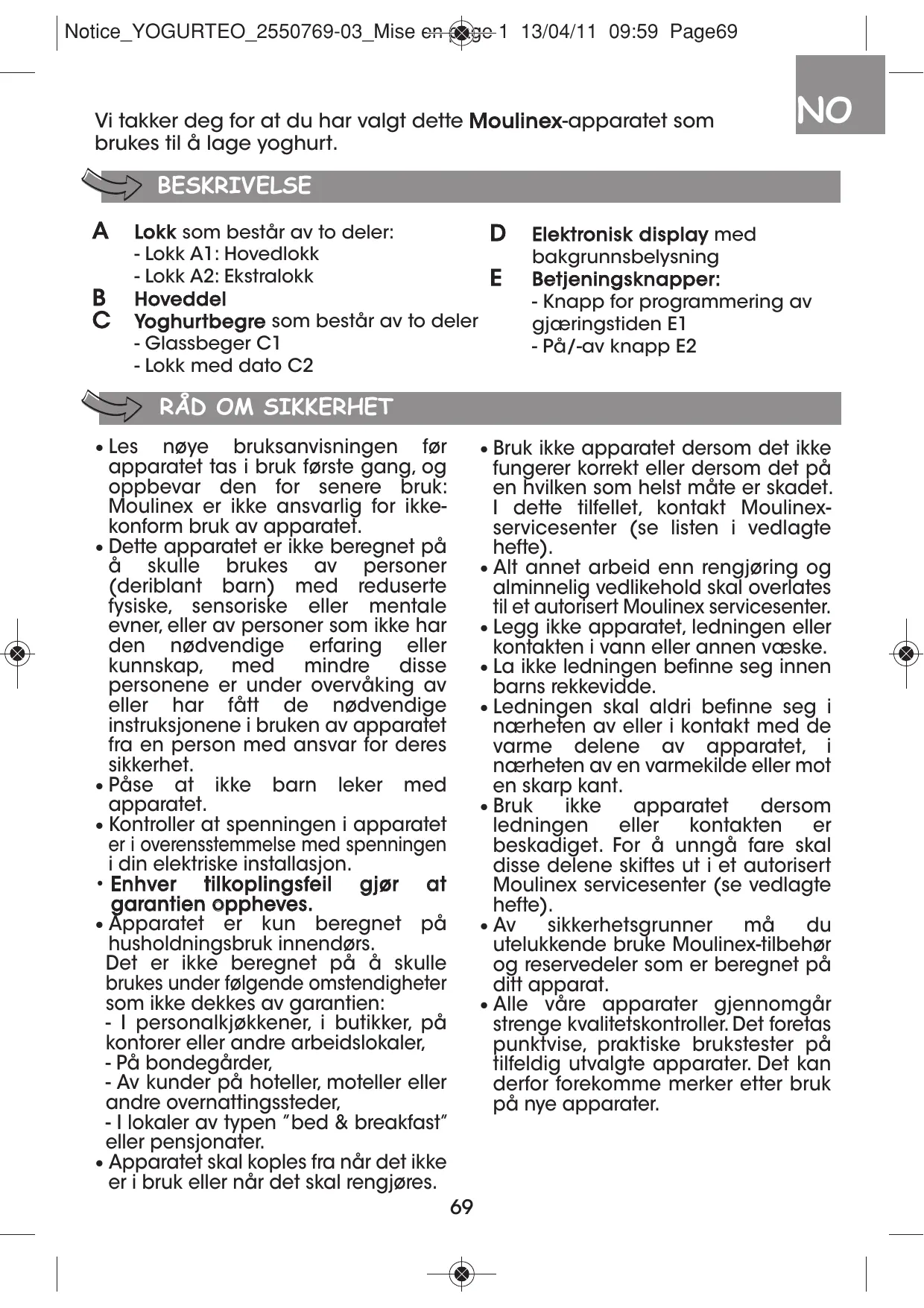 Notice_YOGURTEO_2550769-03_Mise en page 1 13/04/11 09:59 Page69

NO

Vi takker deg for at du har valgt dette Moulinex-apparatet som brukes til å lage yoghurt.

BESKRIVELSE

A Lokk som består av to deler:
- Lokk A1: Hovedlokk
- Lokk A2: Ekstralokk
B Hoveddel
C Yoghurtbegre som består av to deler
- Glassbeger C1
- Lokk med dato C2

D Elektronisk display med bakgrunnsbelysning
E Betjeningsknapper:
- Knapp for programmering av gjæringstiden E1
- På/-av knapp E2

RÅD OM SIKKERHET

• Les nøye bruksanvisningen før apparatet tas i bruk første gang, og oppbevar den for senere bruk: Moulinex er ikke ansvarlig for ikke-konform bruk av apparatet.
• Dette apparatet er ikke beregnet på å skulle brukes av personer (deriblant barn) med reduserte fysiske, sensoriske eller mentale evner, eller av personer som ikke har den nødvendige erfaring eller kunnskap, med mindre disse personene er under overvåking av eller har fått de nødvendige instruksjonene i bruken av apparatet fra en person med ansvar for deres sikkerhet.
• Påse at ikke barn leker med apparatet.
• Kontroller at spenningen i apparatet er i overensstemmelse med spenningen i din elektriske installasjon.
• Enhver tilkoplingsfeil gjør at garantien oppheves.
• Apparatet er kun beregnet på husholdningsbruk innendørs.
Det er ikke beregnet på å skulle brukes under følgende omstendigheter som ikke dekkes av garantien:
- I personalkjøkkener, i butikker, på kontorer eller andre arbeidslokaler,
- På bondegårder,
- Av kunder på hoteller, moteller eller andre overnattingssteder,
- I lokaler av typen "bed & breakfast" eller pensjonater.
• Apparatet skal koples fra når det ikke er i bruk eller når det skal rengjøres.

• Bruk ikke apparatet dersom det ikke fungerer korrekt eller dersom det på en hvilken som helst måte er skadet. I dette tilfellet, kontakt Moulinex-servicesenter (se listen i vedlagte hefte).
• Alt annet arbeid enn rengjøring og alminnelig vedlikehold skal overlates til et autorisert Moulinex servicesenter.
• Legg ikke apparatet, ledningen eller kontakten i vann eller annen væske.
• La ikke ledningen befinne seg innen barns rekkevidde.
• Ledningen skal aldri befinne seg i nærheten av eller i kontakt med de varme delene av apparatet, i nærheten av en varmekilde eller mot en skarp kant.
• Bruk ikke apparatet dersom ledningen eller kontakten er beskadiget. For å unngå fare skal disse delene skiftes ut i et autorisert Moulinex servicesenter (se vedlagte hefte).
• Av sikkerhetsgrunner må du utelukkende bruke Moulinex-tilbehør og reservedeler som er beregnet på ditt apparat.
• Alle våre apparater gjennomgår strenge kvalitetskontroller. Det foretas punktvise, praktiske brukstester på tilfeldig utvalgte apparater. Det kan derfor forekomme merker etter bruk på nye apparater.

69